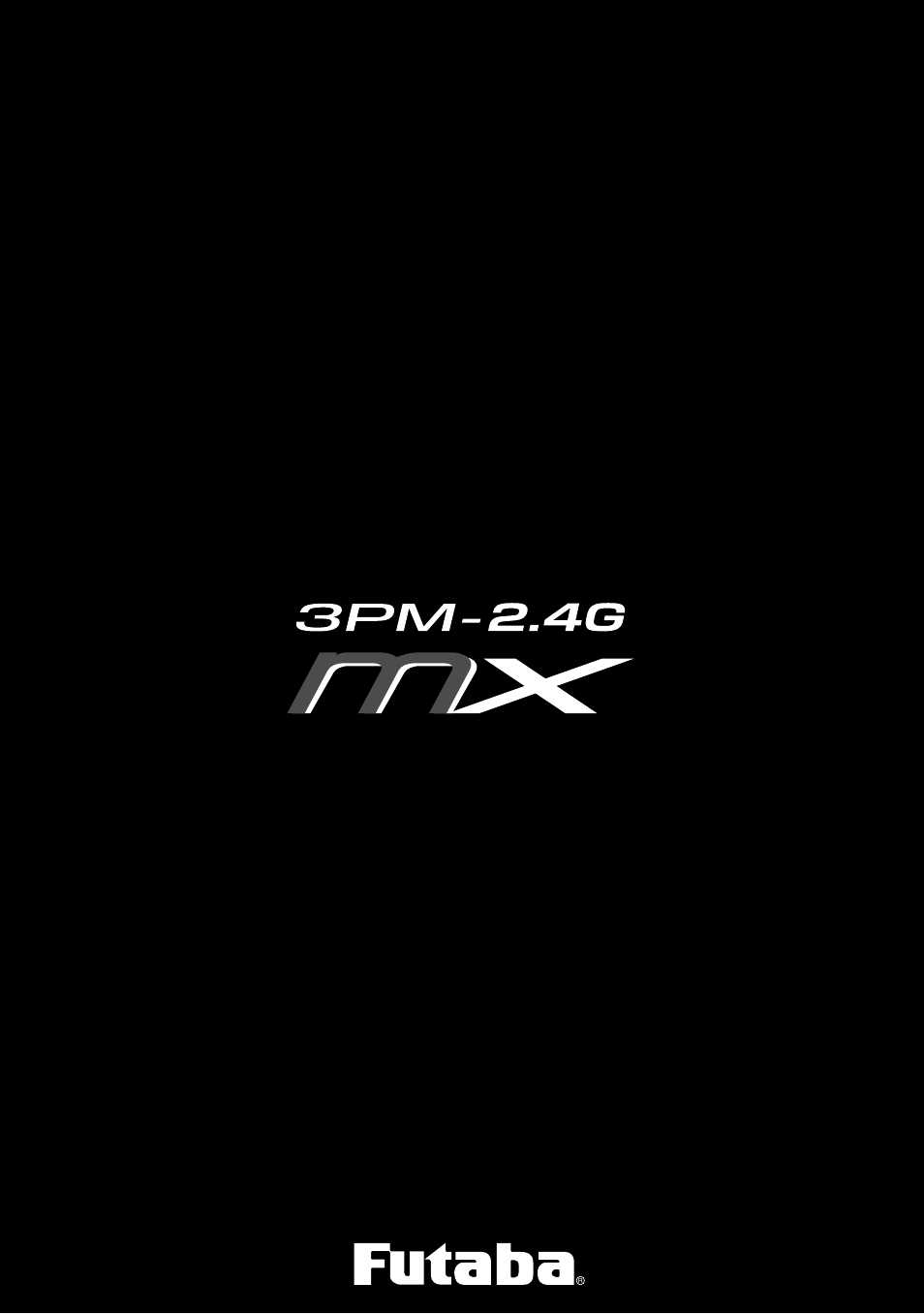 3PM-2.4G
mx

Futaba®